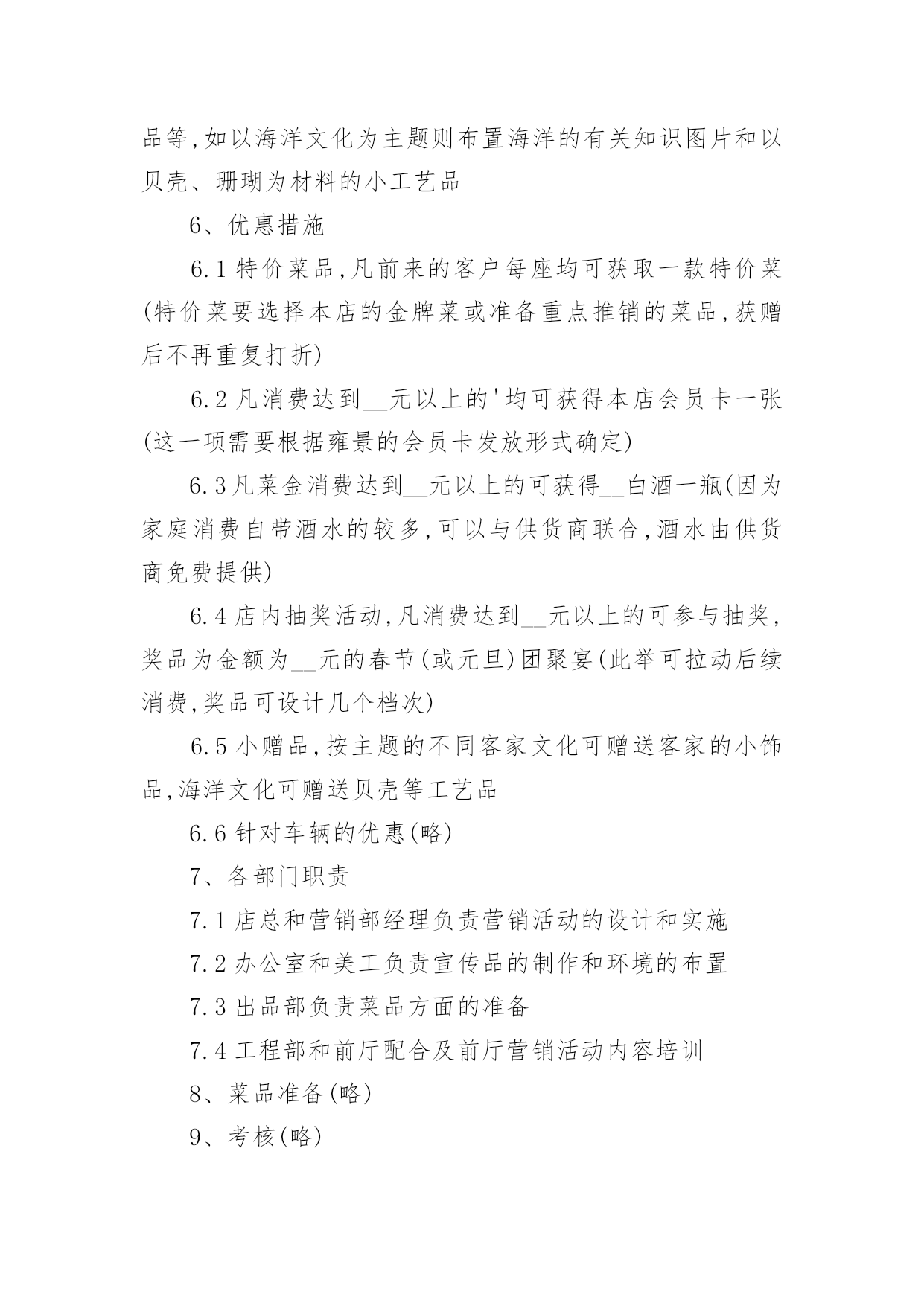 品等,如以海洋文化为主题则布置海洋的有关知识图片和以贝壳、珊瑚为材料的小工艺品

6、优惠措施

6.1 特价菜品,凡前来的客户每座均可获取一款特价菜(特价菜要选择本店的金牌菜或准备重点推销的菜品,获赠后不再重复打折)

6.2 凡消费达到__元以上的'均可获得本店会员卡一张(这一项需要根据雍景的会员卡发放形式确定)

6.3 凡菜金消费达到__元以上的可获得__白酒一瓶(因为家庭消费自带酒水的较多,可以与供货商联合,酒水由供货商免费提供)

6.4 店内抽奖活动,凡消费达到__元以上的可参与抽奖,奖品为金额为__元的春节(或元旦)团聚宴(此举可拉动后续消费,奖品可设计几个档次)

6.5 小赠品,按主题的不同客家文化可赠送客家的小饰品,海洋文化可赠送贝壳等工艺品

6.6 针对车辆的优惠(略)

7、各部门职责

7.1 店总和营销部经理负责营销活动的设计和实施

7.2 办公室和美工负责宣传品的制作和环境的布置

7.3 出品部负责菜品方面的准备

7.4 工程部和前厅配合及前厅营销活动内容培训

8、菜品准备(略)

9、考核(略)